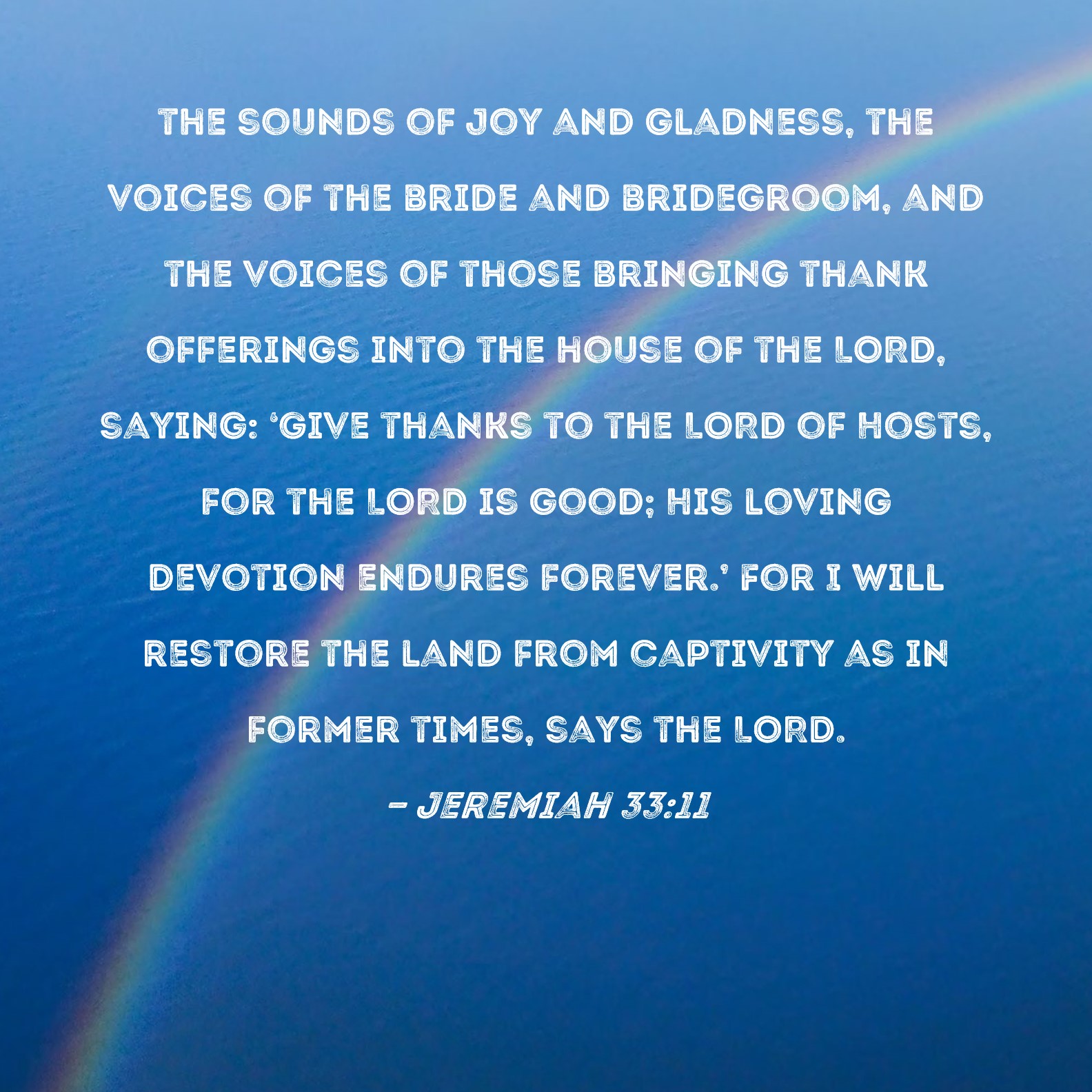 THE SOUNDS OF JOY AND GLADNESS, THE VOICES OF THE BRIDE AND BRIDEGROOM, AND THE VOICES OF THOSE BRINGING THANK OFFERINGS INTO THE HOUSE OF THE LORD, SAYING: 'GIVE THANKS TO THE LORD OF HOSTS, FOR THE LORD IS GOOD; HIS LOVING DEVOTION ENDURES FOREVER.' FOR I WILL RESTORE THE LAND FROM CAPTIVITY AS IN FORMER TIMES, SAYS THE LORD.

- JEREMIAH 33:11